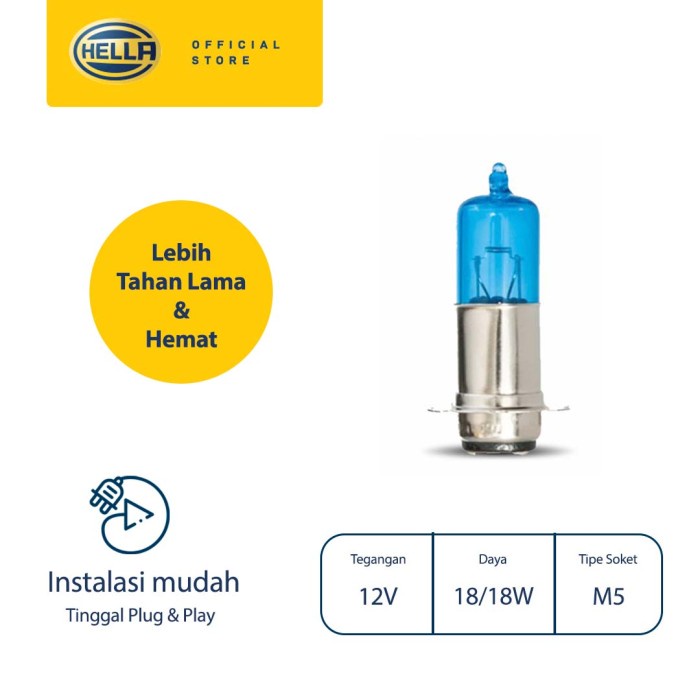 HELLA

OFFICIAL STORE

Lebih
Tahan Lama
&
Hemat

Instalasi mudah
Tinggal Plug & Play

| Tegangan | Daya | Tipe Soket |
|---|---|---|
| 12V | 18/18W | M5 |